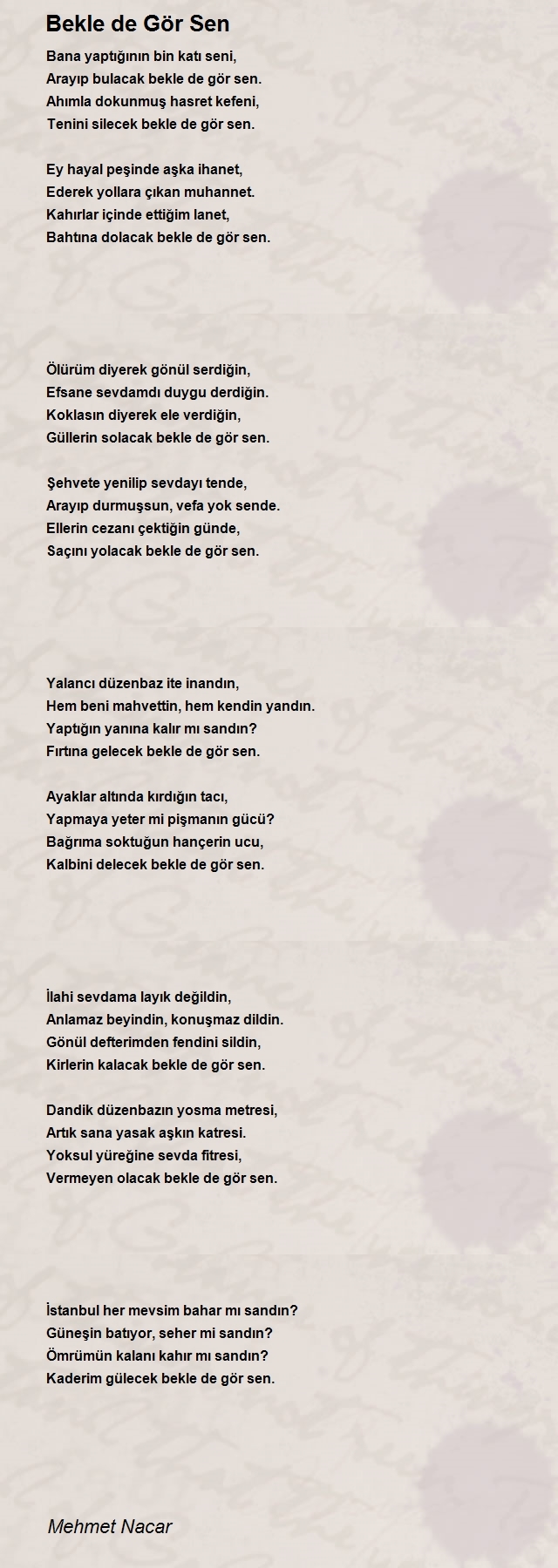 Bekle de Gör Sen

Bana yaptığının bin katı seni,
Arayıp bulacak bekle de gör sen.
Ahımla dokunmuş hasret kefeni,
Tenini silecek bekle de gör sen.

Ey hayal peşinde aşka ihanet,
Ederek yollara çıkan muhannet.
Kahırlar içinde ettiğim lanet,
Bahtına dolacak bekle de gör sen.

Ölürüm diyerek gönül serdiğin,
Efsane sevdamdı duygu derdiğin.
Koklasın diyerek ele verdiğin,
Güllerin solacak bekle de gör sen.

Şehvete yenilip sevdayı tende,
Arayıp durmuşsun, vefa yok sende.
Ellerin cezanı çektiğin günde,
Saçını yolacak bekle de gör sen.

Yalancı düzenbaz ite inandın,
Hem beni mahvettin, hem kendin yandın.
Yaptığın yanına kalır mı sandın?
Fırtına gelecek bekle de gör sen.

Ayaklar altında kırdığın tacı,
Yapmaya yeter mi pişmanın gücü?
Bağrıma soktuğun hançerin ucu,
Kalbini delecek bekle de gör sen.

İlahi sevdama layık değildin,
Anlamaz beyindin, konuşmaz dildin.
Gönül defterimden fendini sildin,
Kirlerin kalacak bekle de gör sen.

Dandik düzenbazın yosma metresi,
Artık sana yasak aşkın katresi.
Yoksul yüreğine sevda fitresi,
Vermeyen olacak bekle de gör sen.

İstanbul her mevsim bahar mı sandın?
Güneşin batıyor, seher mi sandın?
Ömrümün kalanı kahır mı sandın?
Kaderim gülecek bekle de gör sen.

Mehmet Nacar